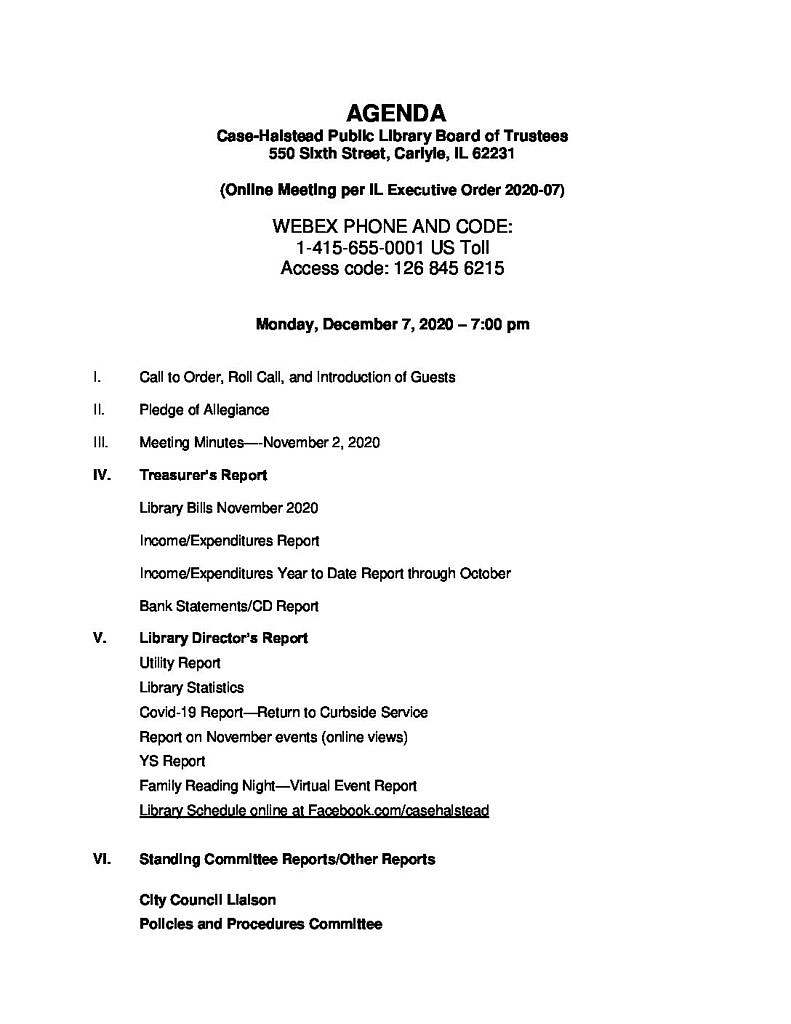 AGENDA
Case-Halstead Public Library Board of Trustees
550 Sixth Street, Carlyle, IL 62231

(Online Meeting per IL Executive Order 2020-07)

WEBEX PHONE AND CODE:
1-415-655-0001 US Toll
Access code: 126 845 6215

Monday, December 7, 2020 – 7:00 pm

I. Call to Order, Roll Call, and Introduction of Guests

II. Pledge of Allegiance

III. Meeting Minutes—-November 2, 2020

IV. Treasurer's Report

Library Bills November 2020

Income/Expenditures Report

Income/Expenditures Year to Date Report through October

Bank Statements/CD Report

V. Library Director's Report

Utility Report

Library Statistics

Covid-19 Report—Return to Curbside Service

Report on November events (online views)

YS Report

Family Reading Night—Virtual Event Report

Library Schedule online at Facebook.com/casehalstead

VI. Standing Committee Reports/Other Reports

City Council Liaison

Policies and Procedures Committee